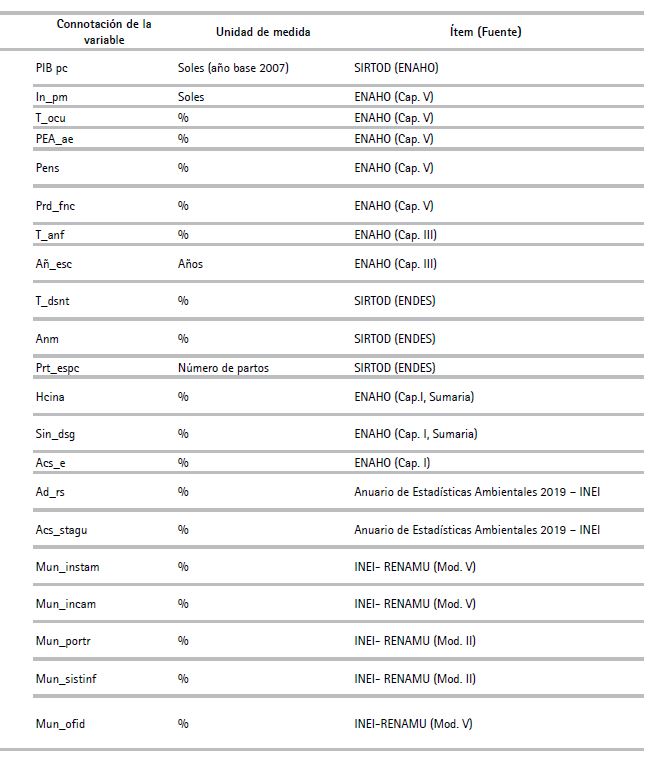 | Connotación de la variable | Unidad de medida | Ítem (Fuente) |
|---|---|---|
| PIB pc | Soles (año base 2007) | SIRTOD (ENAHO) |
| In_pm | Soles | ENAHO (Cap. V) |
| T_ocu | % | ENAHO (Cap. V) |
| PEA_ae | % | ENAHO (Cap. V) |
| Pens | % | ENAHO (Cap. V) |
| Prd_fnc | % | ENAHO (Cap. V) |
| T_anf | % | ENAHO (Cap. III) |
| Añ_esc | Años | ENAHO (Cap. III) |
| T_dsnt | % | SIRTOD (ENDES) |
| Anm | % | SIRTOD (ENDES) |
| Prt_espc | Número de partos | SIRTOD (ENDES) |
| Hcina | % | ENAHO (Cap.I, Sumaria) |
| Sin_dsg | % | ENAHO (Cap. I, Sumaria) |
| Acs_e | % | ENAHO (Cap. I) |
| Ad_rs | % | Anuario de Estadísticas Ambientales 2019 – INEI |
| Acs_stagu | % | Anuario de Estadísticas Ambientales 2019 – INEI |
| Mun_instam | % | INEI- RENAMU (Mod. V) |
| Mun_incam | % | INEI- RENAMU (Mod. V) |
| Mun_portr | % | INEI- RENAMU (Mod. II) |
| Mun_sistinf | % | INEI- RENAMU (Mod. II) |
| Mun_ofid | % | INEI-RENAMU (Mod. V) |